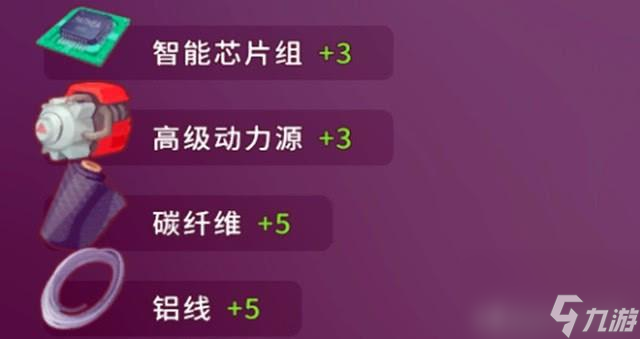 智能芯片组 +3

高级动力源 +3

碳纤维 +5

铝线 +5

九游